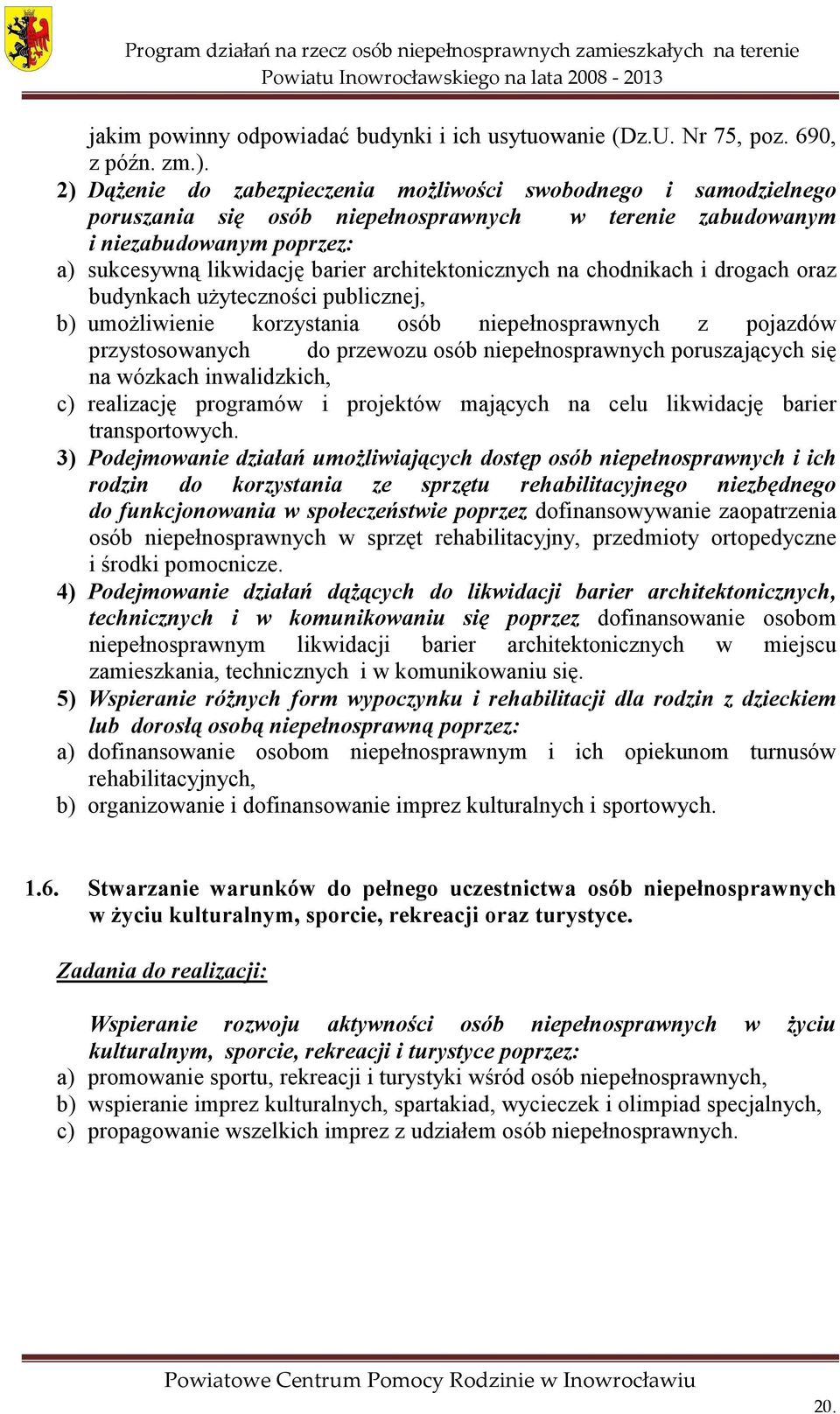 Program działań na rzecz osób niepełnosprawnych zamieszkałych na terenie Powiatu Inowrocławskiego na lata 2008 - 2013

jakim powinny odpowiadać budynki i ich usytuowanie (Dz.U. Nr 75, poz. 690, z późn. zm.).

2) Dążenie do zabezpieczenia możliwości swobodnego i samodzielnego poruszania się osób niepełnosprawnych w terenie zabudowanym i niezabudowanym poprzez:
a) sukcesywną likwidację barier architektonicznych na chodnikach i drogach oraz budynkach użyteczności publicznej,
b) umożliwienie korzystania osób niepełnosprawnych z pojazdów przystosowanych do przewozu osób niepełnosprawnych poruszających się na wózkach inwalidzkich,
c) realizację programów i projektów mających na celu likwidację barier transportowych.

3) Podejmowanie działań umożliwiających dostęp osób niepełnosprawnych i ich rodzin do korzystania ze sprzętu rehabilitacyjnego niezbędnego do funkcjonowania w społeczeństwie poprzez dofinansowywanie zaopatrzenia osób niepełnosprawnych w sprzęt rehabilitacyjny, przedmioty ortopedyczne i środki pomocnicze.

4) Podejmowanie działań dążących do likwidacji barier architektonicznych, technicznych i w komunikowaniu się poprzez dofinansowanie osobom niepełnosprawnym likwidacji barier architektonicznych w miejscu zamieszkania, technicznych i w komunikowaniu się.

5) Wspieranie różnych form wypoczynku i rehabilitacji dla rodzin z dzieckiem lub dorosłą osobą niepełnosprawną poprzez:
a) dofinansowanie osobom niepełnosprawnym i ich opiekunom turnusów rehabilitacyjnych,
b) organizowanie i dofinansowanie imprez kulturalnych i sportowych.

1.6. Stwarzanie warunków do pełnego uczestnictwa osób niepełnosprawnych w życiu kulturalnym, sporcie, rekreacji oraz turystyce.

Zadania do realizacji:

Wspieranie rozwoju aktywności osób niepełnosprawnych w życiu kulturalnym, sporcie, rekreacji i turystyce poprzez:
a) promowanie sportu, rekreacji i turystyki wśród osób niepełnosprawnych,
b) wspieranie imprez kulturalnych, spartakiad, wycieczek i olimpiad specjalnych,
c) propagowanie wszelkich imprez z udziałem osób niepełnosprawnych.

Powiatowe Centrum Pomocy Rodzinie w Inowrocławiu

20.